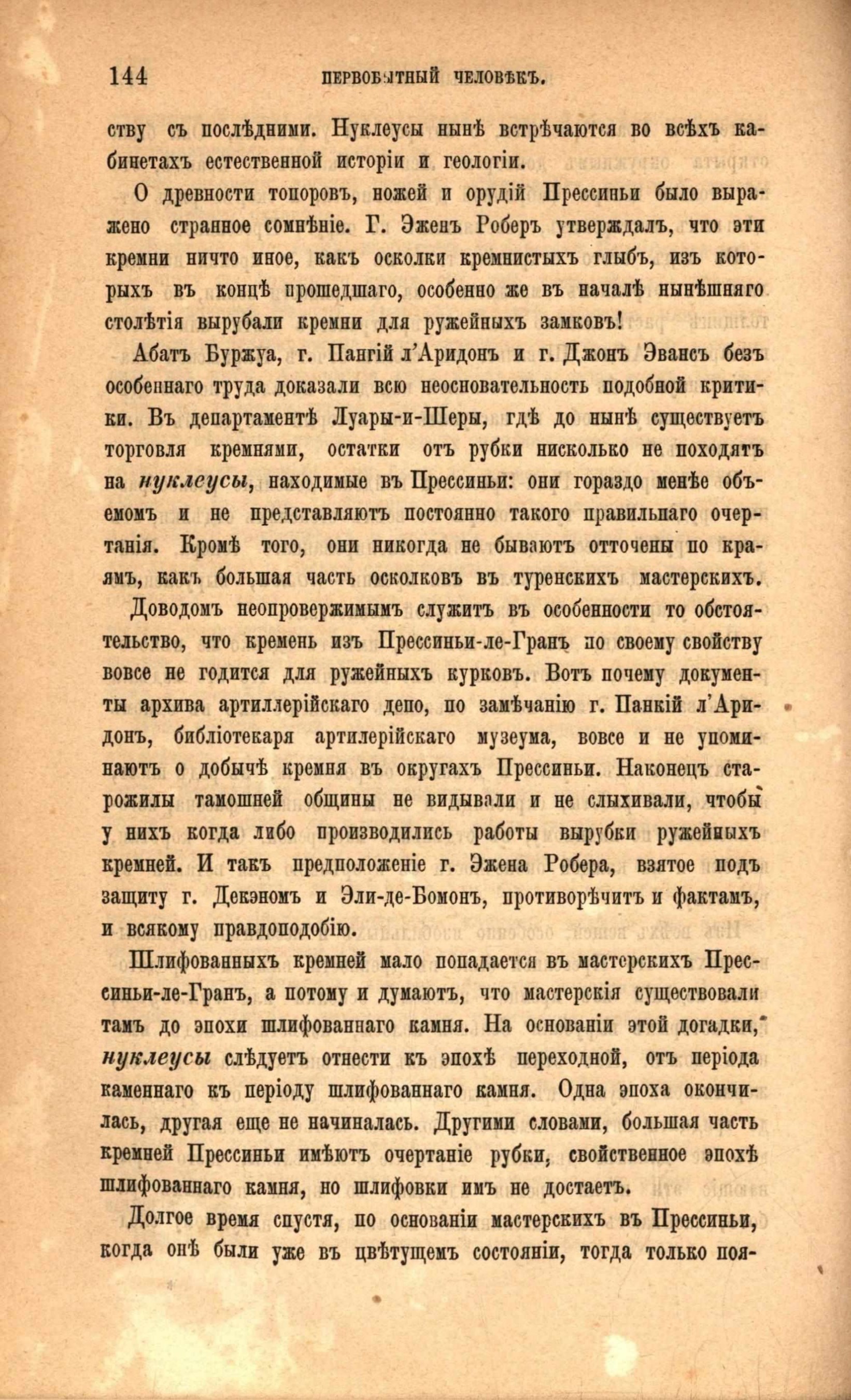 144 ПЕРВОБЫТНЫЙ ЧЕЛОВѢКЪ.

ству съ послѣдними. Нуклеусы нынѣ встрѣчаются во всѣхъ кабинетахъ естественной исторіи и геологіи.

О древности топоровъ, ножей и орудій Прессиньи было выражено странное сомнѣніе. Г. Эженъ Роберъ утверждалъ, что эти кремни ничто иное, какъ осколки кремнистыхъ глыбъ, изъ которыхъ въ концѣ прошедшаго, особенно же въ началѣ нынѣшняго столѣтія вырубали кремни для ружейныхъ замковъ!

Абатъ Буржуа, г. Пангій л'Аридонъ и г. Джонъ Эвансъ безъ особеннаго труда доказали всю неосновательность подобной критики. Въ департаментѣ Луары-и-Шеры, гдѣ до нынѣ существуетъ торговля кремнями, остатки отъ рубки нисколько не походятъ на нуклеусы, находимые въ Прессиньи: они гораздо менѣе объемомъ и не представляютъ постоянно такого правильнаго очертанія. Кромѣ того, они никогда не бываютъ отточены по краямъ, какъ большая часть осколковъ въ туренскихъ мастерскихъ.

Доводомъ неопровержимымъ служитъ въ особенности то обстоятельство, что кремень изъ Прессиньи-ле-Гранъ по своему свойству вовсе не годится для ружейныхъ курковъ. Вотъ почему документы архива артиллерійскаго депо, по замѣчанію г. Панкій л'Аридонъ, библіотекаря артилерійскаго музеума, вовсе и не упоминаютъ о добычѣ кремня въ округахъ Прессиньи. Наконецъ старожилы тамошней общины не видывали и не слыхивали, чтобы у нихъ когда либо производились работы вырубки ружейныхъ кремней. И такъ предположеніе г. Эжена Робера, взятое подъ защиту г. Декэномъ и Эли-де-Бомонъ, противорѣчитъ и фактамъ, и всякому правдоподобію.

Шлифованныхъ кремней мало попадается въ мастерскихъ Прессиньи-ле-Гранъ, а потому и думаютъ, что мастерскія существовали тамъ до эпохи шлифованнаго камня. На основаніи этой догадки, нуклеусы слѣдуетъ отнести къ эпохѣ переходной, отъ періода каменнаго къ періоду шлифованнаго камня. Одна эпоха окончилась, другая еще не начиналась. Другими словами, большая часть кремней Прессиньи имѣютъ очертаніе рубки, свойственное эпохѣ шлифованнаго камня, но шлифовки имъ не достаетъ.

Долгое время спустя, по основаніи мастерскихъ въ Прессиньи, когда онѣ были уже въ цвѣтущемъ состояніи, тогда только поя-